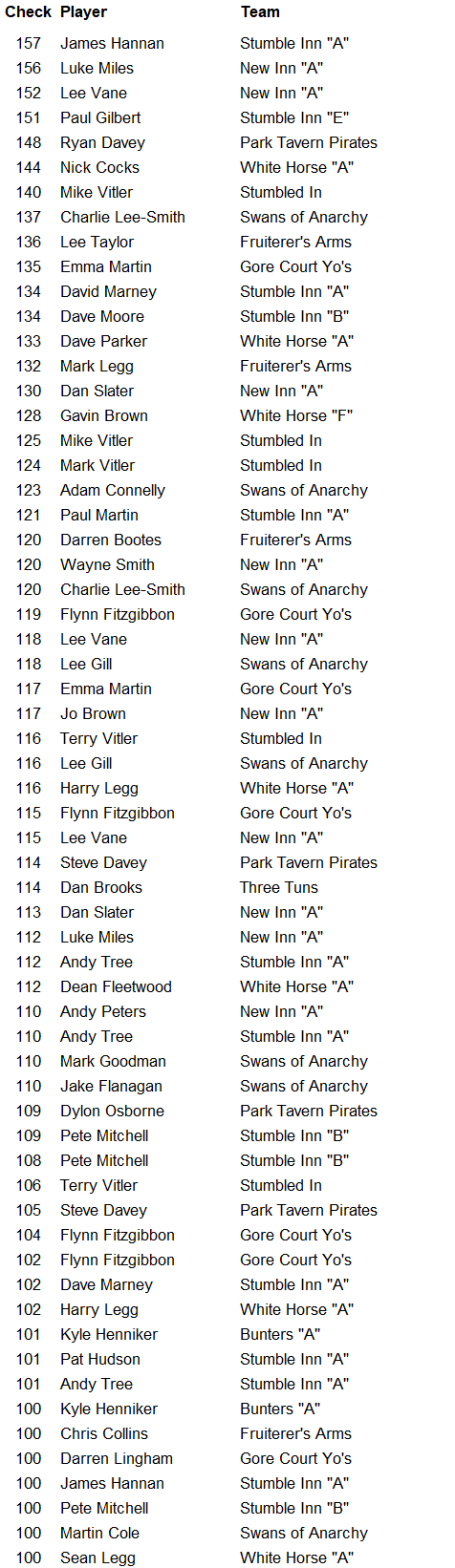 | Check | Player | Team |
|---|---|---|
| 157 | James Hannan | Stumble Inn "A" |
| 156 | Luke Miles | New Inn "A" |
| 152 | Lee Vane | New Inn "A" |
| 151 | Paul Gilbert | Stumble Inn "E" |
| 148 | Ryan Davey | Park Tavern Pirates |
| 144 | Nick Cocks | White Horse "A" |
| 140 | Mike Vitler | Stumbled In |
| 137 | Charlie Lee-Smith | Swans of Anarchy |
| 136 | Lee Taylor | Fruiterer's Arms |
| 135 | Emma Martin | Gore Court Yo's |
| 134 | David Marney | Stumble Inn "A" |
| 134 | Dave Moore | Stumble Inn "B" |
| 133 | Dave Parker | White Horse "A" |
| 132 | Mark Legg | Fruiterer's Arms |
| 130 | Dan Slater | New Inn "A" |
| 128 | Gavin Brown | White Horse "F" |
| 125 | Mike Vitler | Stumbled In |
| 124 | Mark Vitler | Stumbled In |
| 123 | Adam Connelly | Swans of Anarchy |
| 121 | Paul Martin | Stumble Inn "A" |
| 120 | Darren Bootes | Fruiterer's Arms |
| 120 | Wayne Smith | New Inn "A" |
| 120 | Charlie Lee-Smith | Swans of Anarchy |
| 119 | Flynn Fitzgibbon | Gore Court Yo's |
| 118 | Lee Vane | New Inn "A" |
| 118 | Lee Gill | Swans of Anarchy |
| 117 | Emma Martin | Gore Court Yo's |
| 117 | Jo Brown | New Inn "A" |
| 116 | Terry Vitler | Stumbled In |
| 116 | Lee Gill | Swans of Anarchy |
| 116 | Harry Legg | White Horse "A" |
| 115 | Flynn Fitzgibbon | Gore Court Yo's |
| 115 | Lee Vane | New Inn "A" |
| 114 | Steve Davey | Park Tavern Pirates |
| 114 | Dan Brooks | Three Tuns |
| 113 | Dan Slater | New Inn "A" |
| 112 | Luke Miles | New Inn "A" |
| 112 | Andy Tree | Stumble Inn "A" |
| 112 | Dean Fleetwood | White Horse "A" |
| 110 | Andy Peters | New Inn "A" |
| 110 | Andy Tree | Stumble Inn "A" |
| 110 | Mark Goodman | Swans of Anarchy |
| 110 | Jake Flanagan | Swans of Anarchy |
| 109 | Dylon Osborne | Park Tavern Pirates |
| 109 | Pete Mitchell | Stumble Inn "B" |
| 108 | Pete Mitchell | Stumble Inn "B" |
| 106 | Terry Vitler | Stumbled In |
| 105 | Steve Davey | Park Tavern Pirates |
| 104 | Flynn Fitzgibbon | Gore Court Yo's |
| 102 | Flynn Fitzgibbon | Gore Court Yo's |
| 102 | Dave Marney | Stumble Inn "A" |
| 102 | Harry Legg | White Horse "A" |
| 101 | Kyle Henniker | Bunters "A" |
| 101 | Pat Hudson | Stumble Inn "A" |
| 101 | Andy Tree | Stumble Inn "A" |
| 100 | Kyle Henniker | Bunters "A" |
| 100 | Chris Collins | Fruiterer's Arms |
| 100 | Darren Lingham | Gore Court Yo's |
| 100 | James Hannan | Stumble Inn "A" |
| 100 | Pete Mitchell | Stumble Inn "B" |
| 100 | Martin Cole | Swans of Anarchy |
| 100 | Sean Legg | White Horse "A" |